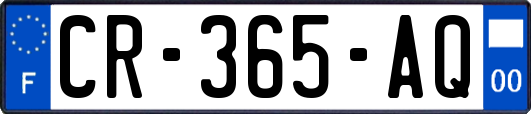 F

CR-365-AQ

00